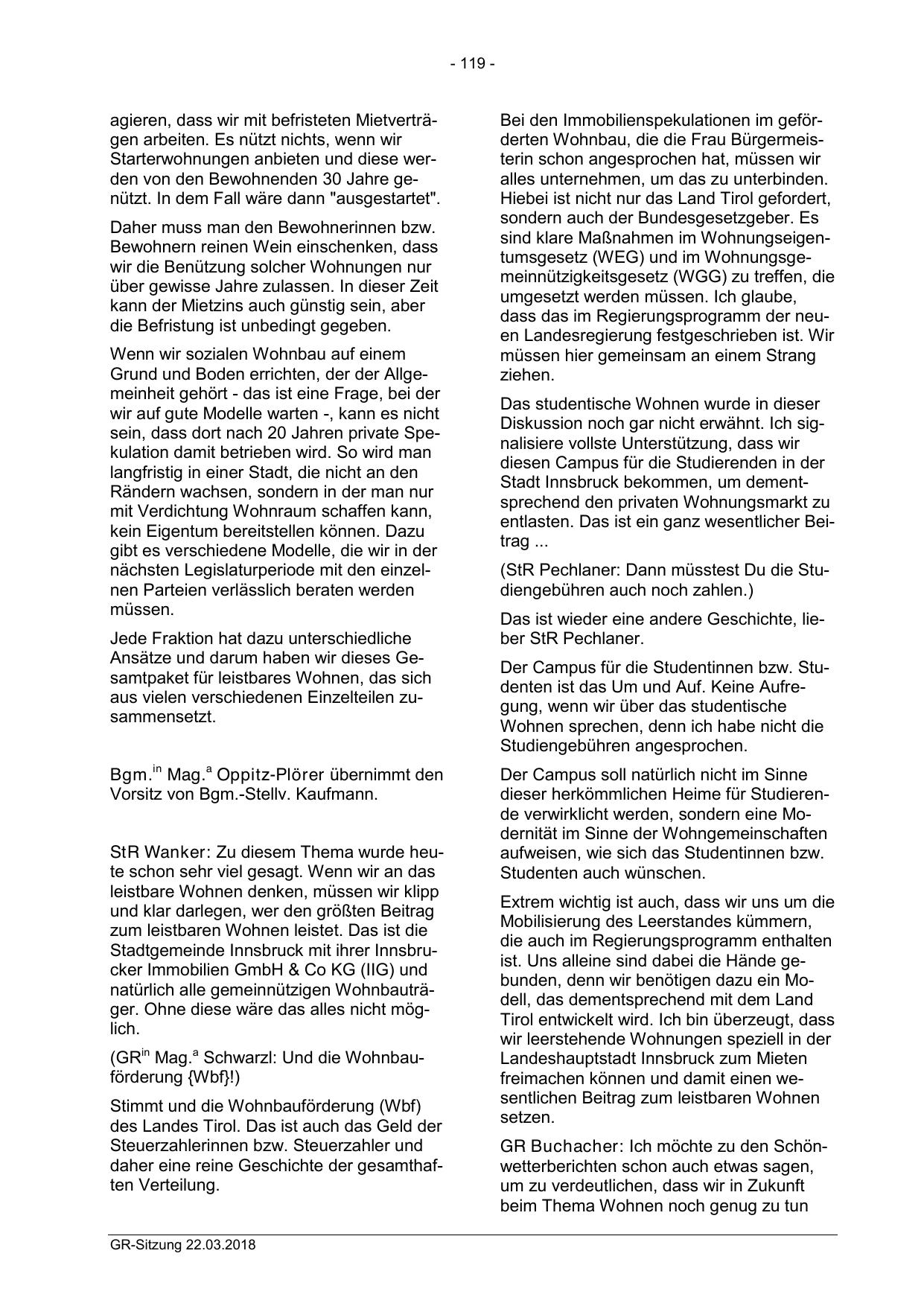 - 119 -

agieren, dass wir mit befristeten Mietverträgen arbeiten. Es nützt nichts, wenn wir Starterwohnungen anbieten und diese werden von den Bewohnenden 30 Jahre genützt. In dem Fall wäre dann "ausgestartet".

Daher muss man den Bewohnerinnen bzw. Bewohnern reinen Wein einschenken, dass wir die Benützung solcher Wohnungen nur über gewisse Jahre zulassen. In dieser Zeit kann der Mietzins auch günstig sein, aber die Befristung ist unbedingt gegeben.

Wenn wir sozialen Wohnbau auf einem Grund und Boden errichten, der der Allgemeinheit gehört - das ist eine Frage, bei der wir auf gute Modelle warten -, kann es nicht sein, dass dort nach 20 Jahren private Spekulation damit betrieben wird. So wird man langfristig in einer Stadt, die nicht an den Rändern wachsen, sondern in der man nur mit Verdichtung Wohnraum schaffen kann, kein Eigentum bereitstellen können. Dazu gibt es verschiedene Modelle, die wir in der nächsten Legislaturperiode mit den einzelnen Parteien verlässlich beraten werden müssen.

Jede Fraktion hat dazu unterschiedliche Ansätze und darum haben wir dieses Gesamtpaket für leistbares Wohnen, das sich aus vielen verschiedenen Einzelteilen zusammensetzt.

Bgm.$^{in}$ Mag.$^{a}$ Oppitz-Plörer übernimmt den Vorsitz von Bgm.-Stellv. Kaufmann.

StR Wanker: Zu diesem Thema wurde heute schon sehr viel gesagt. Wenn wir an das leistbare Wohnen denken, müssen wir klipp und klar darlegen, wer den größten Beitrag zum leistbaren Wohnen leistet. Das ist die Stadtgemeinde Innsbruck mit ihrer Innsbrucker Immobilien GmbH & Co KG (IIG) und natürlich alle gemeinnützigen Wohnbauträger. Ohne diese wäre das alles nicht möglich.

(GR$^{in}$ Mag.$^{a}$ Schwarzl: Und die Wohnbauförderung {Wbf}!)

Stimmt und die Wohnbauförderung (Wbf) des Landes Tirol. Das ist auch das Geld der Steuerzahlerinnen bzw. Steuerzahler und daher eine reine Geschichte der gesamthaften Verteilung.

Bei den Immobilienspekulationen im geförderten Wohnbau, die die Frau Bürgermeisterin schon angesprochen hat, müssen wir alles unternehmen, um das zu unterbinden. Hiebei ist nicht nur das Land Tirol gefordert, sondern auch der Bundesgesetzgeber. Es sind klare Maßnahmen im Wohnungseigentumsgesetz (WEG) und im Wohnungsgemeinnützigkeitsgesetz (WGG) zu treffen, die umgesetzt werden müssen. Ich glaube, dass das im Regierungsprogramm der neuen Landesregierung festgeschrieben ist. Wir müssen hier gemeinsam an einem Strang ziehen.

Das studentische Wohnen wurde in dieser Diskussion noch gar nicht erwähnt. Ich signalisiere vollste Unterstützung, dass wir diesen Campus für die Studierenden in der Stadt Innsbruck bekommen, um dementsprechend den privaten Wohnungsmarkt zu entlasten. Das ist ein ganz wesentlicher Beitrag ...

(StR Pechlaner: Dann müsstest Du die Studiengebühren auch noch zahlen.)

Das ist wieder eine andere Geschichte, lieber StR Pechlaner.

Der Campus für die Studentinnen bzw. Studenten ist das Um und Auf. Keine Aufregung, wenn wir über das studentische Wohnen sprechen, denn ich habe nicht die Studiengebühren angesprochen.

Der Campus soll natürlich nicht im Sinne dieser herkömmlichen Heime für Studierende verwirklicht werden, sondern eine Modernität im Sinne der Wohngemeinschaften aufweisen, wie sich das Studentinnen bzw. Studenten auch wünschen.

Extrem wichtig ist auch, dass wir uns um die Mobilisierung des Leerstandes kümmern, die auch im Regierungsprogramm enthalten ist. Uns alleine sind dabei die Hände gebunden, denn wir benötigen dazu ein Modell, das dementsprechend mit dem Land Tirol entwickelt wird. Ich bin überzeugt, dass wir leerstehende Wohnungen speziell in der Landeshauptstadt Innsbruck zum Mieten freimachen können und damit einen wesentlichen Beitrag zum leistbaren Wohnen setzen.

GR Buchacher: Ich möchte zu den Schönwetterberichten schon auch etwas sagen, um zu verdeutlichen, dass wir in Zukunft beim Thema Wohnen noch genug zu tun

GR-Sitzung 22.03.2018